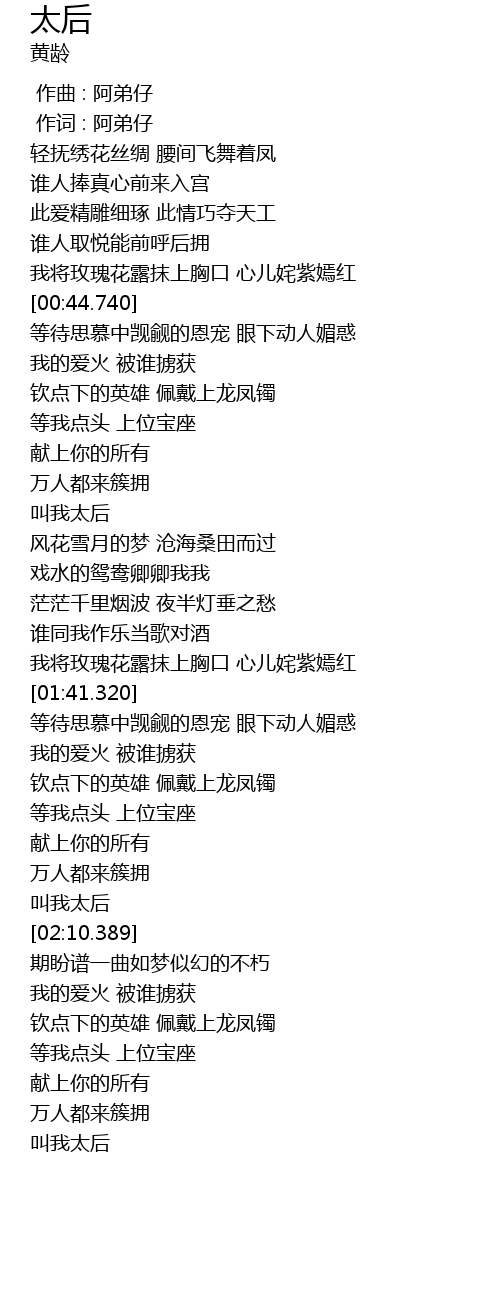 太后
黄龄

作曲 : 阿弟仔
作词 : 阿弟仔
轻抚绣花丝绸 腰间飞舞着凤
谁人捧真心前来入宫
此爱精雕细琢 此情巧夺天工
谁人取悦能前呼后拥
我将玫瑰花露抹上胸口 心儿姹紫嫣红
[00:44.740]
等待思慕中觊觎的恩宠 眼下动人媚惑
我的爱火 被谁掳获
钦点下的英雄 佩戴上龙凤镯
等我点头 上位宝座
献上你的所有
万人都来簇拥
叫我太后
风花雪月的梦 沧海桑田而过
戏水的鸳鸯卿卿我我
茫茫千里烟波 夜半灯垂之愁
谁同我作乐当歌对酒
我将玫瑰花露抹上胸口 心儿姹紫嫣红
[01:41.320]
等待思慕中觊觎的恩宠 眼下动人媚惑
我的爱火 被谁掳获
钦点下的英雄 佩戴上龙凤镯
等我点头 上位宝座
献上你的所有
万人都来簇拥
叫我太后
[02:10.389]
期盼谱一曲如梦似幻的不朽
我的爱火 被谁掳获
钦点下的英雄 佩戴上龙凤镯
等我点头 上位宝座
献上你的所有
万人都来簇拥
叫我太后